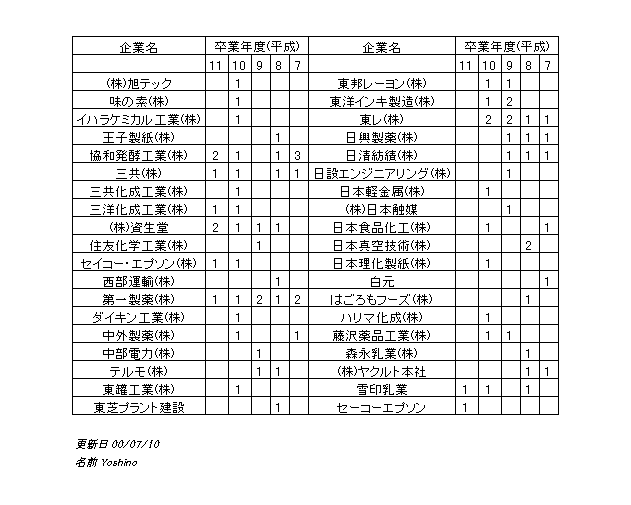 | 企業名 | 卒業年度(平成) | | | | | 企業名 | 卒業年度(平成) | | | | |
|---|---|---|---|---|---|---|---|---|---|---|---|
| | 11 | 10 | 9 | 8 | 7 | | 11 | 10 | 9 | 8 | 7 |
| (株)旭テック | | 1 | | | | 東邦レーヨン(株) | | 1 | 1 | | |
| 味の素(株) | | 1 | | | | 東洋インキ製造(株) | | 1 | 2 | | |
| イハラケミカル工業(株) | | 1 | | | | 東レ(株) | | 2 | 2 | 1 | 1 |
| 王子製紙(株) | | | | 1 | | 日興製薬(株) | | | 1 | 1 | 1 |
| 協和発酵工業(株) | 2 | 1 | | 1 | 3 | 日清紡績(株) | | | 1 | 1 | 1 |
| 三共(株) | 1 | 1 | | 1 | 1 | 日設エンジニアリング(株) | | | 1 | | |
| 三共化成工業(株) | | 1 | | | | 日本軽金属(株) | | 1 | | | |
| 三洋化成工業(株) | 1 | 1 | | | | (株)日本触媒 | | | 1 | | |
| (株)資生堂 | 2 | 1 | 1 | 1 | | 日本食品化工(株) | | 1 | | | 1 |
| 住友化学工業(株) | | | 1 | | | 日本真空技術(株) | | | | 2 | |
| セイコー・エプソン(株) | 1 | 1 | | | | 日本理化製紙(株) | | 1 | | | |
| 西部運輸(株) | | | | 1 | | 白元 | | | | | 1 |
| 第一製薬(株) | 1 | 1 | 2 | 1 | 2 | はごろもフーズ(株) | | | | 1 | |
| ダイキン工業(株) | | 1 | | | | ハリマ化成(株) | | 1 | | | |
| 中外製薬(株) | | 1 | | | 1 | 藤沢薬品工業(株) | | 1 | 1 | | |
| 中部電力(株) | | | 1 | | | 森永乳業(株) | | | | 1 | |
| テルモ(株) | | | 1 | 1 | | (株)ヤクルト本社 | | | | 1 | 1 |
| 東罐工業(株) | | 1 | | | | 雪印乳業 | 1 | 1 | | 1 | |
| 東芝プラント建設 | | | | 1 | | セーコーエプソン | 1 | | | | |

更新日 00/07/10
名前 Yoshino